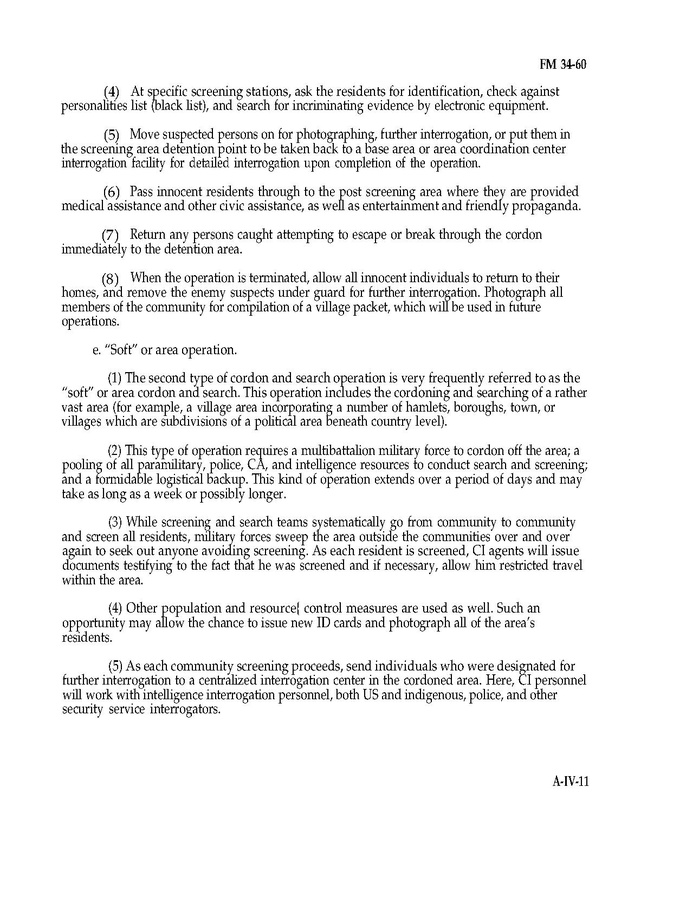 FM 34-60

(4) At specific screening stations, ask the residents for identification, check against personalities list (black list), and search for incriminating evidence by electronic equipment.

(5) Move suspected persons on for photographing, further interrogation, or put them in the screening area detention point to be taken back to a base area or area coordination center interrogation facility for detailed interrogation upon completion of the operation.

(6) Pass innocent residents through to the post screening area where they are provided medical assistance and other civic assistance, as well as entertainment and friendly propaganda.

(7) Return any persons caught attempting to escape or break through the cordon immediately to the detention area.

(8) When the operation is terminated, allow all innocent individuals to return to their homes, and remove the enemy suspects under guard for further interrogation. Photograph all members of the community for compilation of a village packet, which will be used in future operations.

e. "Soft" or area operation.

(1) The second type of cordon and search operation is very frequently referred to as the "soft" or area cordon and search. This operation includes the cordoning and searching of a rather vast area (for example, a village area incorporating a number of hamlets, boroughs, town, or villages which are subdivisions of a political area beneath country level).

(2) This type of operation requires a multibattalion military force to cordon off the area; a pooling of all paramilitary, police, CA, and intelligence resources to conduct search and screening; and a formidable logistical backup. This kind of operation extends over a period of days and may take as long as a week or possibly longer.

(3) While screening and search teams systematically go from community to community and screen all residents, military forces sweep the area outside the communities over and over again to seek out anyone avoiding screening. As each resident is screened, CI agents will issue documents testifying to the fact that he was screened and if necessary, allow him restricted travel within the area.

(4) Other population and resource{ control measures are used as well. Such an opportunity may allow the chance to issue new ID cards and photograph all of the area's residents.

(5) As each community screening proceeds, send individuals who were designated for further interrogation to a centralized interrogation center in the cordoned area. Here, CI personnel will work with intelligence interrogation personnel, both US and indigenous, police, and other security service interrogators.

A-IV-11